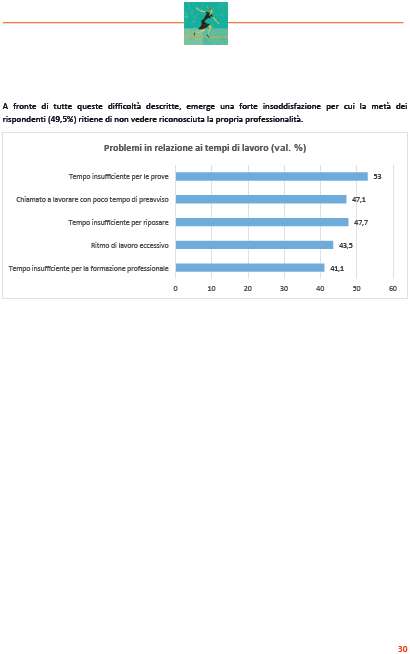 A fronte di tutte queste difficoltà descritte, emerge una forte insoddisfazione per cui la metà dei rispondenti (49,5%) ritiene di non vedere riconosciuta la propria professionalità.

Problemi in relazione ai tempi di lavoro (val. %)

Tempo insufficiente per le prove 53
Chiamato a lavorare con poco tempo di preavviso 47,1
Tempo insufficiente per riposare 47,7
Ritmo di lavoro eccessivo 43,5
Tempo insufficiente per la formazione professionale 41,1

0 10 20 30 40 50 60

30